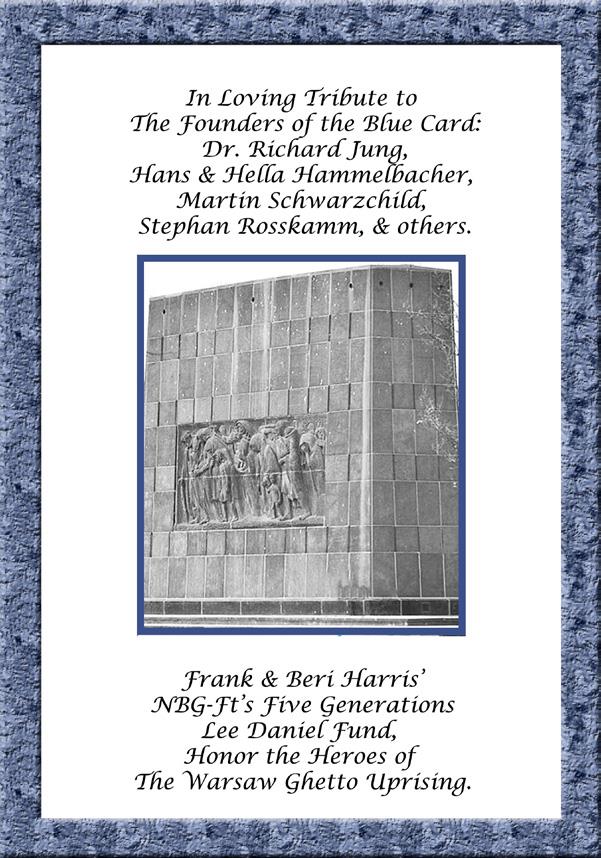 In Loving Tribute to
The Founders of the Blue Card:
Dr. Richard Jung,
Hans & Hella Hammelbacher,
Martin Schwarzchild,
Stephan Rosskamm, & others.

Frank & Beri Harris'
NBG-Ft's Five Generations
Lee Daniel Fund,
Honor the Heroes of
The Warsaw Ghetto Uprising.